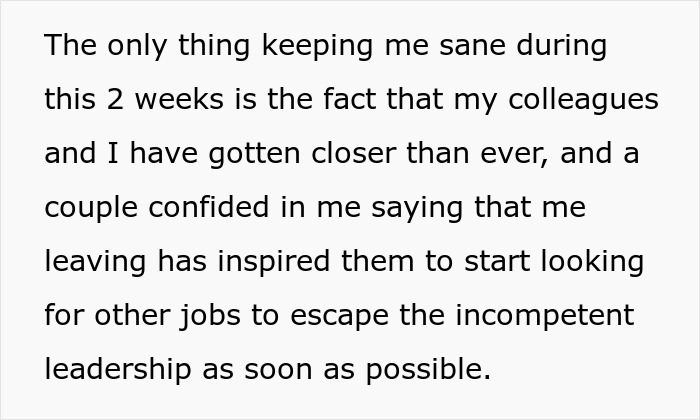 The only thing keeping me sane during this 2 weeks is the fact that my colleagues and I have gotten closer than ever, and a couple confided in me saying that me leaving has inspired them to start looking for other jobs to escape the incompetent leadership as soon as possible.